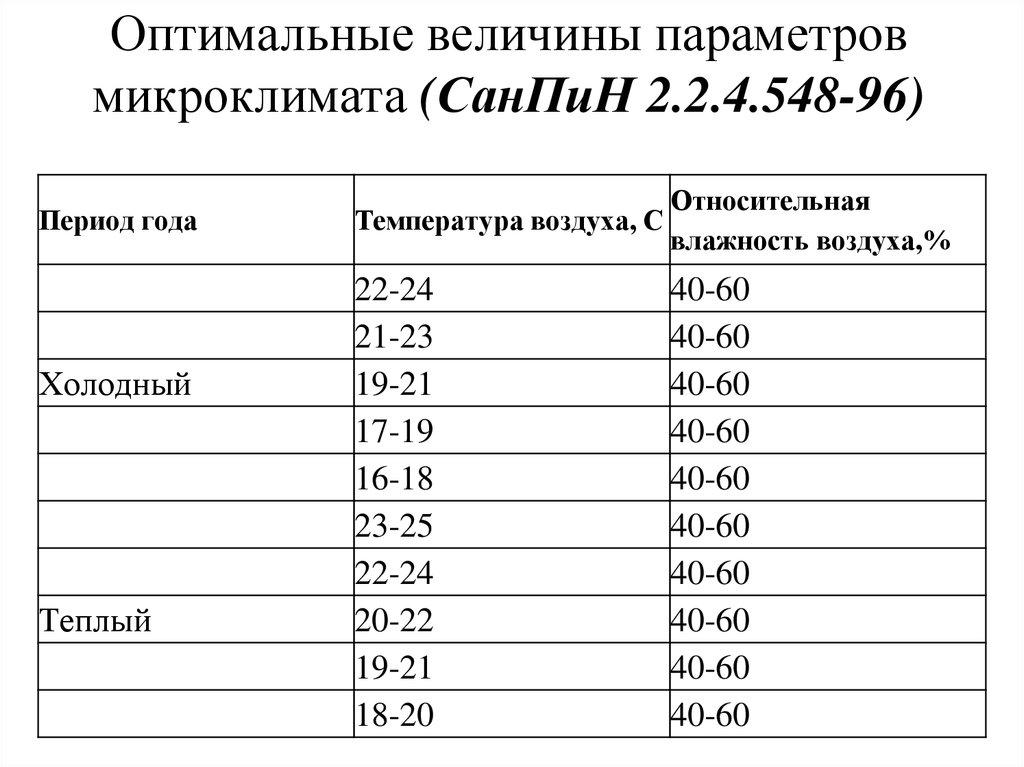 Оптимальные величины параметров микроклимата (СанПиН 2.2.4.548-96)

| Период года | Температура воздуха, С | Относительная влажность воздуха,% |
|---|---|---|
| | 22-24 | 40-60 |
| | 21-23 | 40-60 |
| Холодный | 19-21 | 40-60 |
| | 17-19 | 40-60 |
| | 16-18 | 40-60 |
| | 23-25 | 40-60 |
| | 22-24 | 40-60 |
| Теплый | 20-22 | 40-60 |
| | 19-21 | 40-60 |
| | 18-20 | 40-60 |